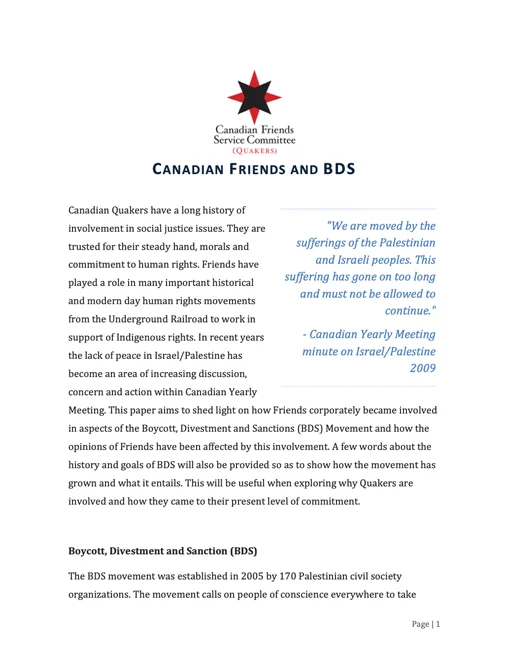 Canadian Friends Service Committee
(QUAKERS)

CANADIAN FRIENDS AND BDS

Canadian Quakers have a long history of involvement in social justice issues. They are trusted for their steady hand, morals and commitment to human rights. Friends have played a role in many important historical and modern day human rights movements from the Underground Railroad to work in support of Indigenous rights. In recent years the lack of peace in Israel/Palestine has become an area of increasing discussion, concern and action within Canadian Yearly Meeting. This paper aims to shed light on how Friends corporately became involved in aspects of the Boycott, Divestment and Sanctions (BDS) Movement and how the opinions of Friends have been affected by this involvement. A few words about the history and goals of BDS will also be provided so as to show how the movement has grown and what it entails. This will be useful when exploring why Quakers are involved and how they came to their present level of commitment.

"We are moved by the sufferings of the Palestinian and Israeli peoples. This suffering has gone on too long and must not be allowed to continue."

- Canadian Yearly Meeting minute on Israel/Palestine 2009

Boycott, Divestment and Sanction (BDS)

The BDS movement was established in 2005 by 170 Palestinian civil society organizations. The movement calls on people of conscience everywhere to take

Page | 1